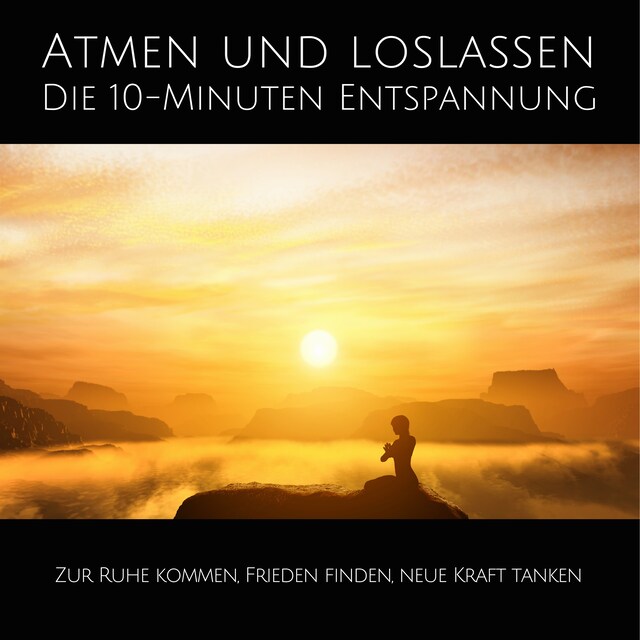 Atmen und loslassen
Die 10-Minuten Entspannung

Zur Ruhe kommen, Frieden finden, neue Kraft tanken